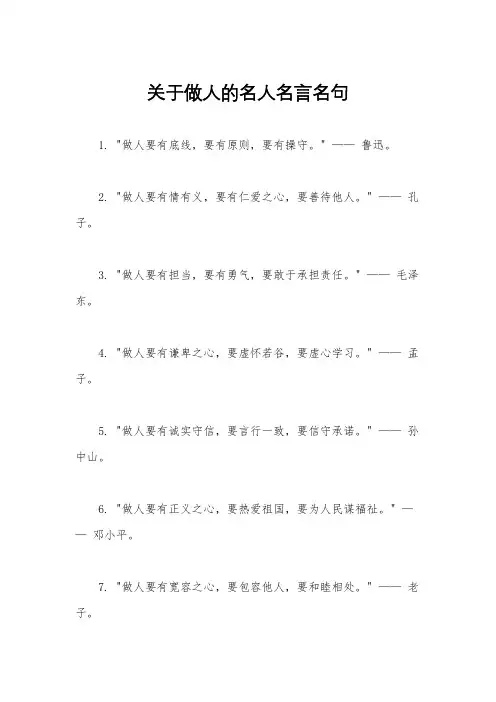 关于做人的名人名言名句

1. "做人要有底线，要有原则，要有操守。" —— 鲁迅。

2. "做人要有情有义，要有仁爱之心，要善待他人。" —— 孔子。

3. "做人要有担当，要有勇气，要敢于承担责任。" —— 毛泽东。

4. "做人要有谦卑之心，要虚怀若谷，要虚心学习。" —— 孟子。

5. "做人要有诚实守信，要言行一致，要信守承诺。" —— 孙中山。

6. "做人要有正义之心，要热爱祖国，要为人民谋福祉。" —— 邓小平。

7. "做人要有宽容之心，要包容他人，要和睦相处。" —— 老子。